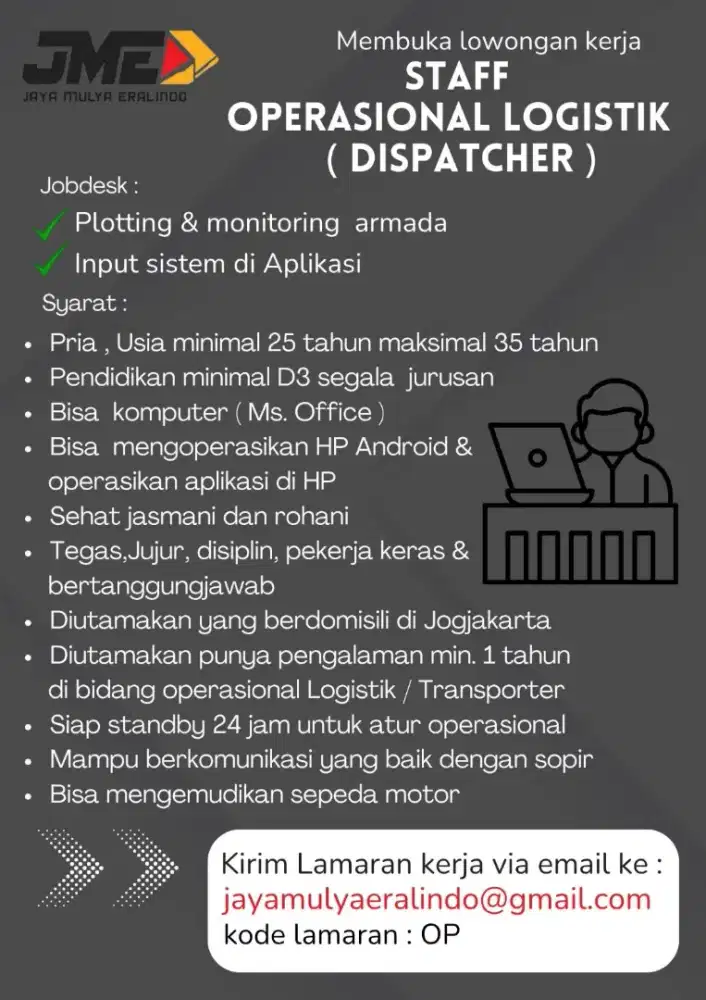 JME
JAYA MULYA ERALINDO

Membuka lowongan kerja
STAFF
OPERASIONAL LOGISTIK
( DISPATCHER )

Jobdesk :
Plotting & monitoring armada
Input sistem di Aplikasi

Syarat :
• Pria , Usia minimal 25 tahun maksimal 35 tahun
• Pendidikan minimal D3 segala jurusan
• Bisa komputer ( Ms. Office )
• Bisa mengoperasikan HP Android & operasikan aplikasi di HP
• Sehat jasmani dan rohani
• Tegas,Jujur, disiplin, pekerja keras & bertanggungjawab
• Diutamakan yang berdomisili di Jogjakarta
• Diutamakan punya pengalaman min. 1 tahun di bidang operasional Logistik / Transporter
• Siap standby 24 jam untuk atur operasional
• Mampu berkomunikasi yang baik dengan sopir
• Bisa mengemudikan sepeda motor

Kirim Lamaran kerja via email ke :
jayamulyaeralindo@gmail.com
kode lamaran : OP